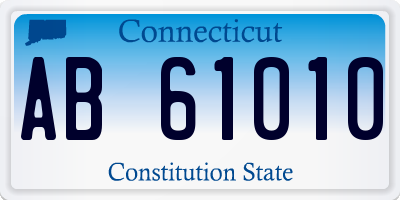 Connecticut

AB 61010

Constitution State